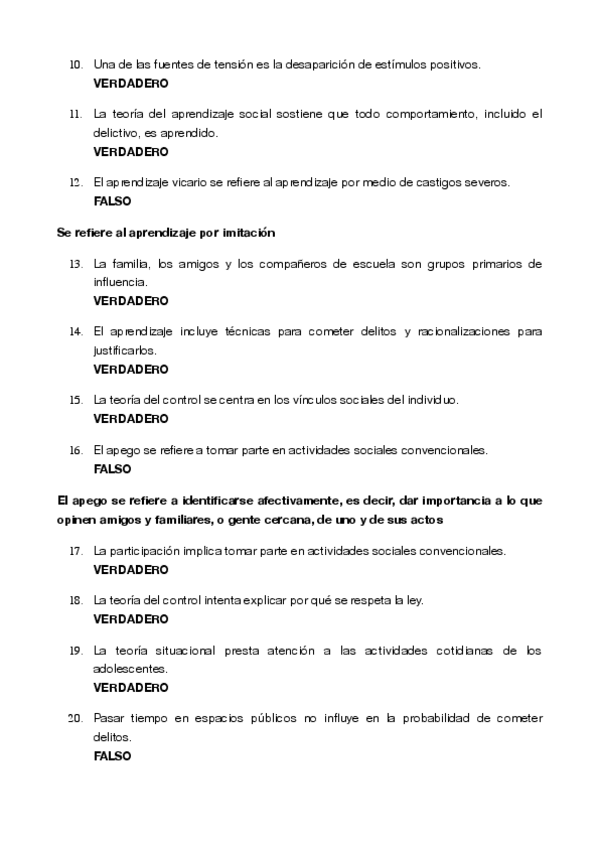 10. Una de las fuentes de tensión es la desaparición de estímulos positivos.
VERDADERO

11. La teoría del aprendizaje social sostiene que todo comportamiento, incluido el delictivo, es aprendido.
VERDADERO

12. El aprendizaje vicario se refiere al aprendizaje por medio de castigos severos.
FALSO

Se refiere al aprendizaje por imitación

13. La familia, los amigos y los compañeros de escuela son grupos primarios de influencia.
VERDADERO

14. El aprendizaje incluye técnicas para cometer delitos y racionalizaciones para justificarlos.
VERDADERO

15. La teoría del control se centra en los vínculos sociales del individuo.
VERDADERO

16. El apego se refiere a tomar parte en actividades sociales convencionales.
FALSO

El apego se refiere a identificarse afectivamente, es decir, dar importancia a lo que opinen amigos y familiares, o gente cercana, de uno y de sus actos

17. La participación implica tomar parte en actividades sociales convencionales.
VERDADERO

18. La teoría del control intenta explicar por qué se respeta la ley.
VERDADERO

19. La teoría situacional presta atención a las actividades cotidianas de los adolescentes.
VERDADERO

20. Pasar tiempo en espacios públicos no influye en la probabilidad de cometer delitos.
FALSO